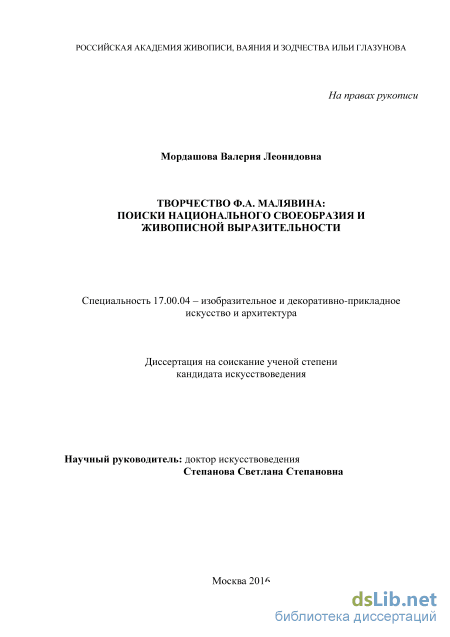 РОССИЙСКАЯ АКАДЕМИЯ ЖИВОПИСИ, ВАЯНИЯ И ЗОДЧЕСТВА ИЛЬИ ГЛАЗУНОВА

На правах рукописи

Мордашова Валерия Леонидовна

ТВОРЧЕСТВО Ф.А. МАЛЯВИНА: ПОИСКИ НАЦИОНАЛЬНОГО СВОЕОБРАЗИЯ И ЖИВОПИСНОЙ ВЫРАЗИТЕЛЬНОСТИ

Специальность 17.00.04 – изобразительное и декоративно-прикладное искусство и архитектура

Диссертация на соискание ученой степени кандидата искусствоведения

Научный руководитель: доктор искусствоведения
Степанова Светлана Степановна

Москва 2016

dsLib.net
библиотека диссертаций